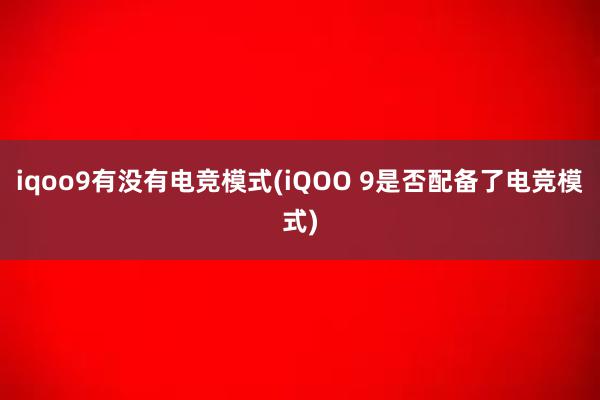 iqoo9有没有电竞模式(iQOO 9是否配备了电竞模式)